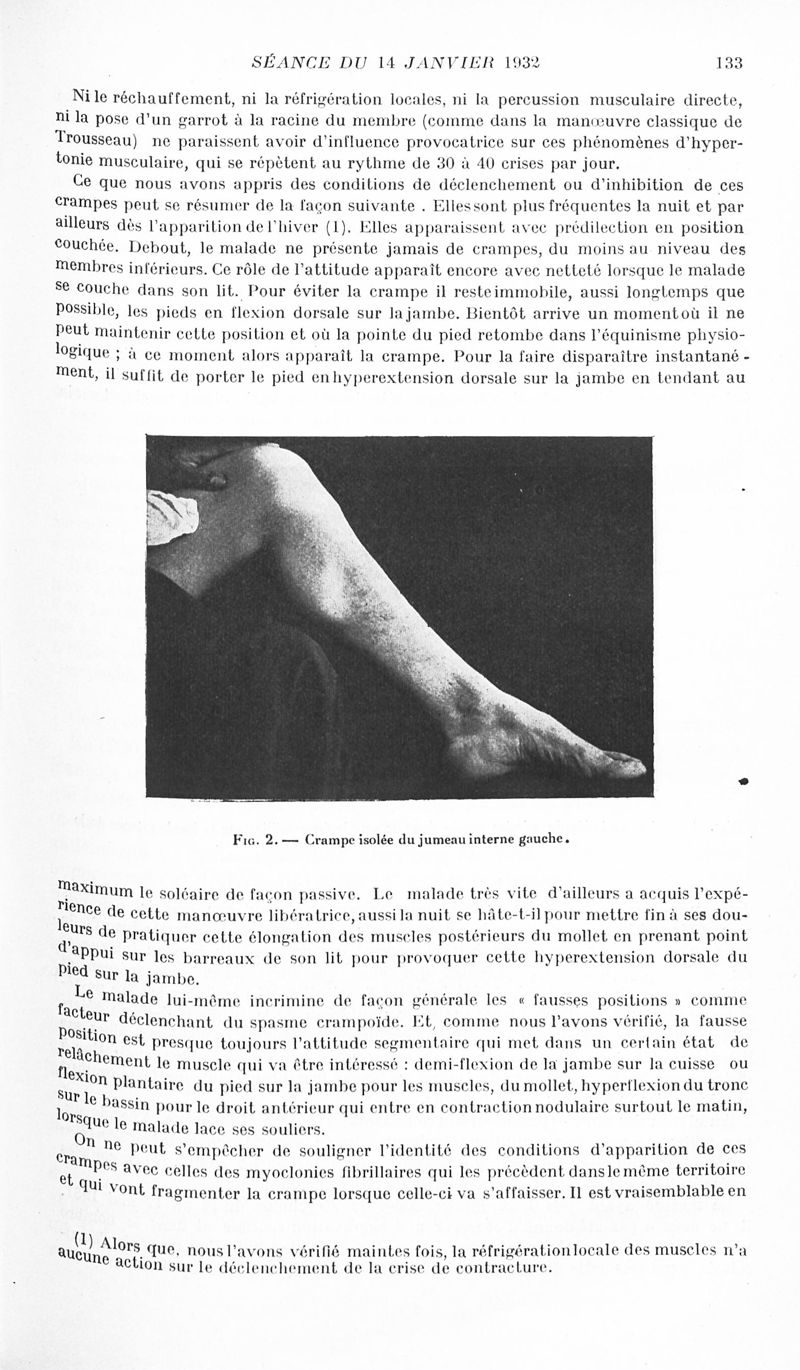 SÉANCE DU 14 JANVIER 1932 133

Ni le réchauffement, ni la réfrigération locales, ni la percussion musculaire directe, ni la pose d'un garrot à la racine du membre (comme dans la manœuvre classique de Trousseau) ne paraissent avoir d'influence provocatrice sur ces phénomènes d'hypertonie musculaire, qui se répètent au rythme de 30 à 40 crises par jour.

Ce que nous avons appris des conditions de déclenchement ou d'inhibition de ces crampes peut se résumer de la façon suivante . Elles sont plus fréquentes la nuit et par ailleurs dès l'apparition de l'hiver (1). Elles apparaissent avec prédilection en position couchée. Debout, le malade ne présente jamais de crampes, du moins au niveau des membres inférieurs. Ce rôle de l'attitude apparaît encore avec netteté lorsque le malade se couche dans son lit. Pour éviter la crampe il reste immobile, aussi longtemps que possible, les pieds en flexion dorsale sur la jambe. Bientôt arrive un moment où il ne peut maintenir cette position et où la pointe du pied retombe dans l'équinisme physiologique ; à ce moment alors apparaît la crampe. Pour la faire disparaître instantanément, il suffit de porter le pied en hyperextension dorsale sur la jambe en tendant au

Fig. 2. — Crampe isolée du jumeau interne gauche.

maximum le soléaire de façon passive. Le malade très vite d'ailleurs a acquis l'expérience de cette manœuvre libératrice, aussi la nuit se hâte-t-il pour mettre fin à ses douleurs de pratiquer cette élongation des muscles postérieurs du mollet en prenant point d'appui sur les barreaux de son lit pour provoquer cette hyperextension dorsale du pied sur la jambe.

Le malade lui-même incrimine de façon générale les « fausses positions » comme facteur déclenchant du spasme crampoïde. Et, comme nous l'avons vérifié, la fausse position est presque toujours l'attitude segmentaire qui met dans un certain état de relâchement le muscle qui va être intéressé : demi-flexion de la jambe sur la cuisse ou flexion plantaire du pied sur la jambe pour les muscles, du mollet, hyperflexion du tronc sur le bassin pour le droit antérieur qui entre en contraction nodulaire surtout le matin, lorsque le malade lace ses souliers.

On ne peut s'empêcher de souligner l'identité des conditions d'apparition de ces crampes avec celles des myoclonies fibrillaires qui les précèdent dans le même territoire et qui vont fragmenter la crampe lorsque celle-ci va s'affaisser. Il est vraisemblable en

(1) Alors que, nous l'avons vérifié maintes fois, la réfrigération locale des muscles n'a aucune action sur le déclenchement de la crise de contracture.